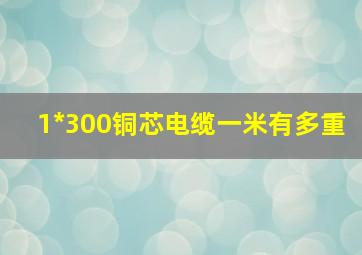 1*300铜芯电缆一米有多重